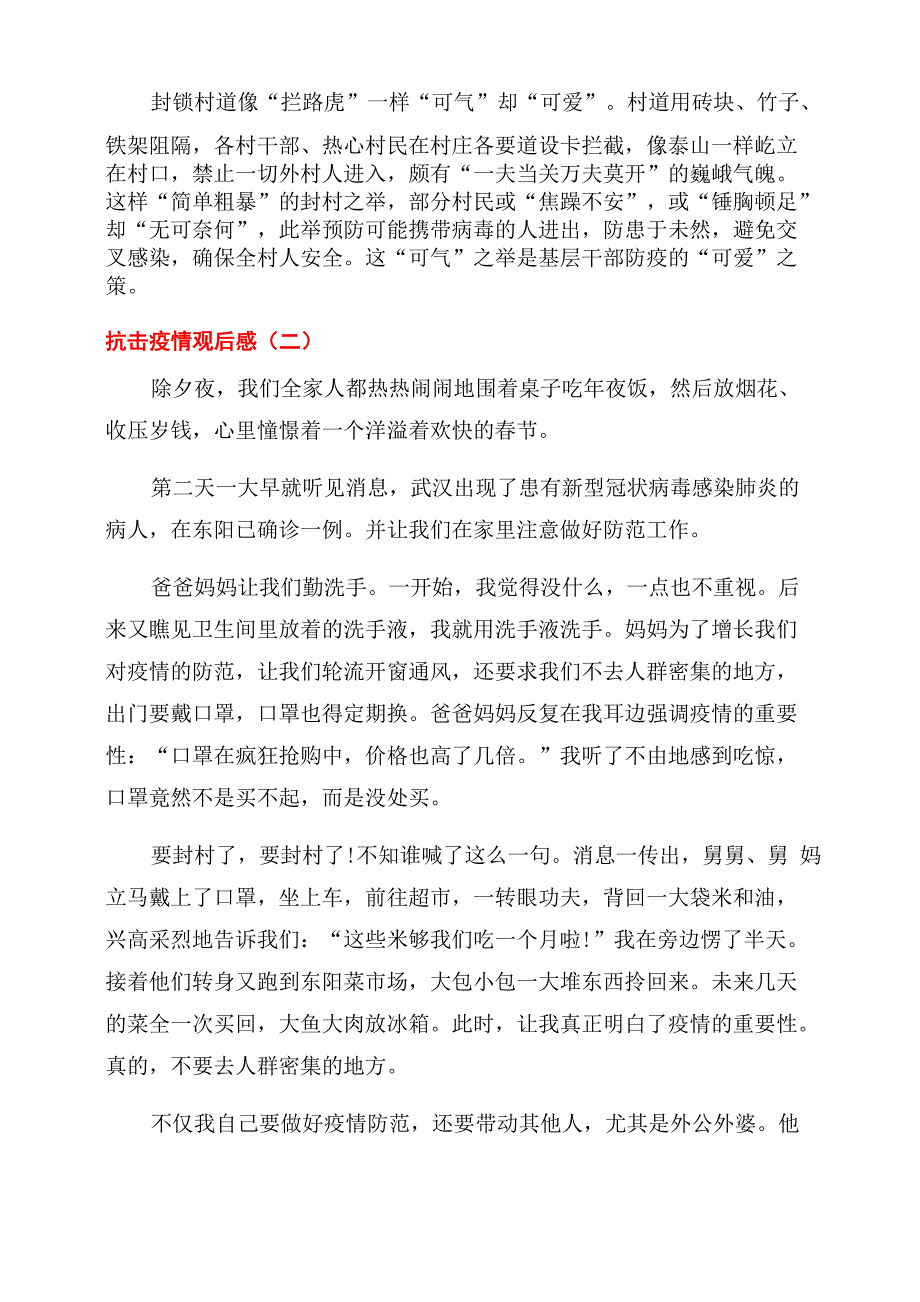 封锁村道像“拦路虎”一样“可气”却“可爱”。村道用砖块、竹子、铁架阻隔，各村干部、热心村民在村庄各要道设卡拦截，像泰山一样屹立在村口，禁止一切外村人进入，颇有“一夫当关万夫莫开”的巍峨气魄。这样“简单粗暴”的封村之举，部分村民或“焦躁不安”，或“锤胸顿足”却“无可奈何”，此举预防可能携带病毒的人进出，防患于未然，避免交叉感染，确保全村人安全。这“可气”之举是基层干部防疫的“可爱”之策。

抗击疫情观后感（二）

除夕夜，我们全家人都热热闹闹地围着桌子吃年夜饭，然后放烟花、收压岁钱，心里憧憬着一个洋溢着欢快的春节。

第二天一大早就听见消息，武汉出现了患有新型冠状病毒感染肺炎的病人，在东阳已确诊一例。并让我们在家里注意做好防范工作。

爸爸妈妈让我们勤洗手。一开始，我觉得没什么，一点也不重视。后来又瞧见卫生间里放着的洗手液，我就用洗手液洗手。妈妈为了增长我们对疫情的防范，让我们轮流开窗通风，还要求我们不去人群密集的地方，出门要戴口罩，口罩也得定期换。爸爸妈妈反复在我耳边强调疫情的重要性：“口罩在疯狂抢购中，价格也高了几倍。”我听了不由地感到吃惊，口罩竟然不是买不起，而是没处买。

要封村了，要封村了!不知谁喊了这么一句。消息一传出，舅舅、舅 妈立马戴上了口罩，坐上车，前往超市，一转眼功夫，背回一大袋米和油，兴高采烈地告诉我们：“这些米够我们吃一个月啦!”我在旁边愣了半天。接着他们转身又跑到东阳菜市场，大包小包一大堆东西拎回来。未来几天的菜全一次买回，大鱼大肉放冰箱。此时，让我真正明白了疫情的重要性。真的，不要去人群密集的地方。

不仅我自己要做好疫情防范，还要带动其他人，尤其是外公外婆。他